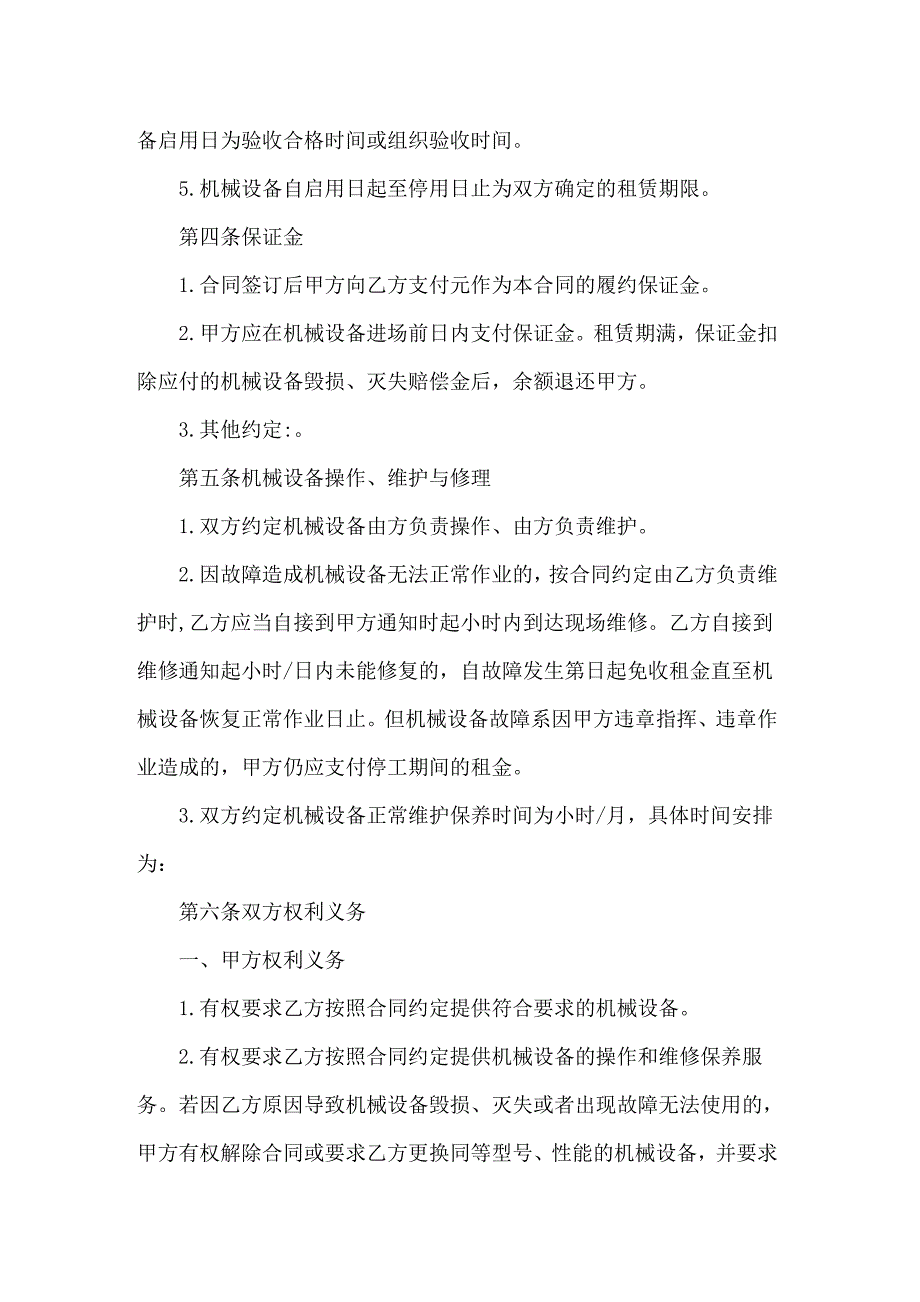 备启用日为验收合格时间或组织验收时间。

5.机械设备自启用日起至停用日止为双方确定的租赁期限。

第四条保证金

1.合同签订后甲方向乙方支付元作为本合同的履约保证金。

2.甲方应在机械设备进场前日内支付保证金。租赁期满，保证金扣除应付的机械设备毁损、灭失赔偿金后，余额退还甲方。

3.其他约定:。

第五条机械设备操作、维护与修理

1.双方约定机械设备由方负责操作、由方负责维护。

2.因故障造成机械设备无法正常作业的，按合同约定由乙方负责维护时,乙方应当自接到甲方通知时起小时内到达现场维修。乙方自接到维修通知起小时/日内未能修复的，自故障发生第日起免收租金直至机械设备恢复正常作业日止。但机械设备故障系因甲方违章指挥、违章作业造成的，甲方仍应支付停工期间的租金。

3.双方约定机械设备正常维护保养时间为小时/月，具体时间安排为:

第六条双方权利义务

一、甲方权利义务

1.有权要求乙方按照合同约定提供符合要求的机械设备。

2.有权要求乙方按照合同约定提供机械设备的操作和维修保养服务。若因乙方原因导致机械设备毁损、灭失或者出现故障无法使用的，甲方有权解除合同或要求乙方更换同等型号、性能的机械设备，并要求